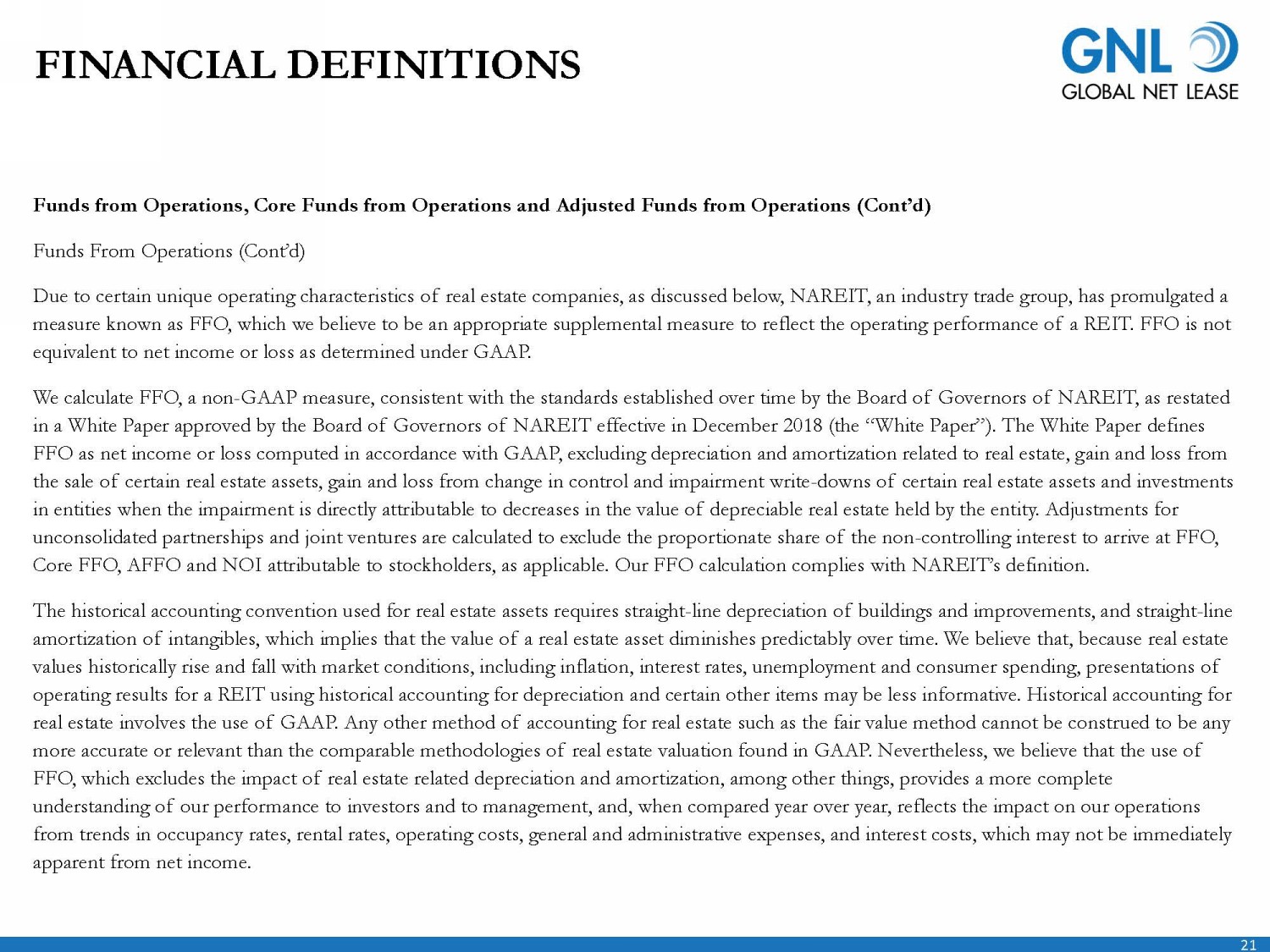 FINANCIAL DEFINITIONS

GNL
GLOBAL NET LEASE

Funds from Operations, Core Funds from Operations and Adjusted Funds from Operations (Cont'd)

Funds From Operations (Cont'd)

Due to certain unique operating characteristics of real estate companies, as discussed below, NAREIT, an industry trade group, has promulgated a measure known as FFO, which we believe to be an appropriate supplemental measure to reflect the operating performance of a REIT. FFO is not equivalent to net income or loss as determined under GAAP.

We calculate FFO, a non-GAAP measure, consistent with the standards established over time by the Board of Governors of NAREIT, as restated in a White Paper approved by the Board of Governors of NAREIT effective in December 2018 (the "White Paper"). The White Paper defines FFO as net income or loss computed in accordance with GAAP, excluding depreciation and amortization related to real estate, gain and loss from the sale of certain real estate assets, gain and loss from change in control and impairment write-downs of certain real estate assets and investments in entities when the impairment is directly attributable to decreases in the value of depreciable real estate held by the entity. Adjustments for unconsolidated partnerships and joint ventures are calculated to exclude the proportionate share of the non-controlling interest to arrive at FFO, Core FFO, AFFO and NOI attributable to stockholders, as applicable. Our FFO calculation complies with NAREIT's definition.

The historical accounting convention used for real estate assets requires straight-line depreciation of buildings and improvements, and straight-line amortization of intangibles, which implies that the value of a real estate asset diminishes predictably over time. We believe that, because real estate values historically rise and fall with market conditions, including inflation, interest rates, unemployment and consumer spending, presentations of operating results for a REIT using historical accounting for depreciation and certain other items may be less informative. Historical accounting for real estate involves the use of GAAP. Any other method of accounting for real estate such as the fair value method cannot be construed to be any more accurate or relevant than the comparable methodologies of real estate valuation found in GAAP. Nevertheless, we believe that the use of FFO, which excludes the impact of real estate related depreciation and amortization, among other things, provides a more complete understanding of our performance to investors and to management, and, when compared year over year, reflects the impact on our operations from trends in occupancy rates, rental rates, operating costs, general and administrative expenses, and interest costs, which may not be immediately apparent from net income.

21